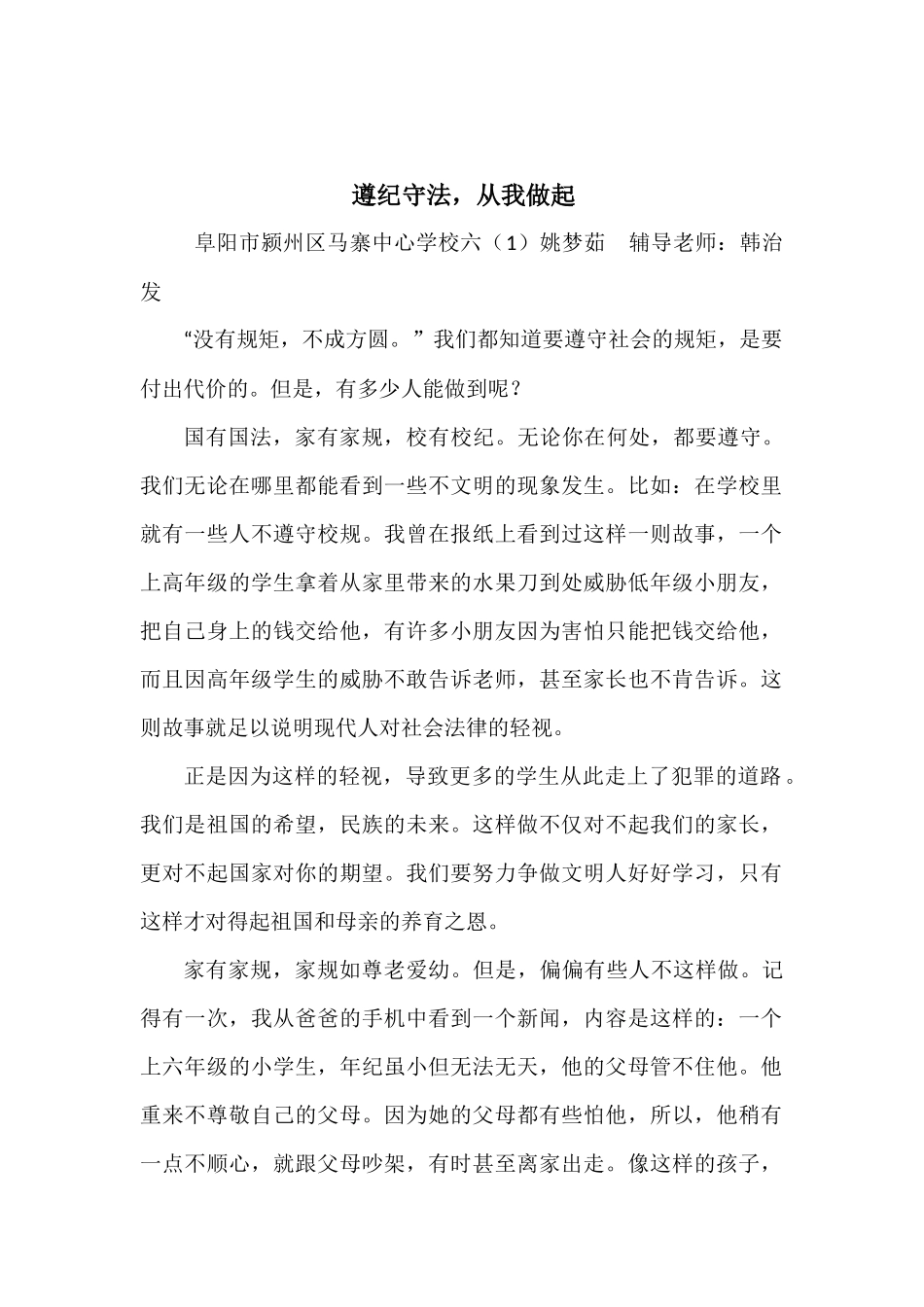 遵纪守法，从我做起

阜阳市颍州区马寨中心学校六（1）姚梦茹　辅导老师：韩治发

“没有规矩，不成方圆。”我们都知道要遵守社会的规矩，是要付出代价的。但是，有多少人能做到呢？

国有国法，家有家规，校有校纪。无论你在何处，都要遵守。我们无论在哪里都能看到一些不文明的现象发生。比如：在学校里就有一些人不遵守校规。我曾在报纸上看到过这样一则故事，一个上高年级的学生拿着从家里带来的水果刀到处威胁低年级小朋友，把自己身上的钱交给他，有许多小朋友因为害怕只能把钱交给他，而且因高年级学生的威胁不敢告诉老师，甚至家长也不肯告诉。这则故事就足以说明现代人对社会法律的轻视。

正是因为这样的轻视，导致更多的学生从此走上了犯罪的道路。我们是祖国的希望，民族的未来。这样做不仅对不起我们的家长，更对不起国家对你的期望。我们要努力争做文明人好好学习，只有这样才对得起祖国和母亲的养育之恩。

家有家规，家规如尊老爱幼。但是，偏偏有些人不这样做。记得有一次，我从爸爸的手机中看到一个新闻，内容是这样的：一个上六年级的小学生，年纪虽小但无法无天，他的父母管不住他。他重来不尊敬自己的父母。因为她的父母都有些怕他，所以，他稍有一点不顺心，就跟父母吵架，有时甚至离家出走。像这样的孩子，